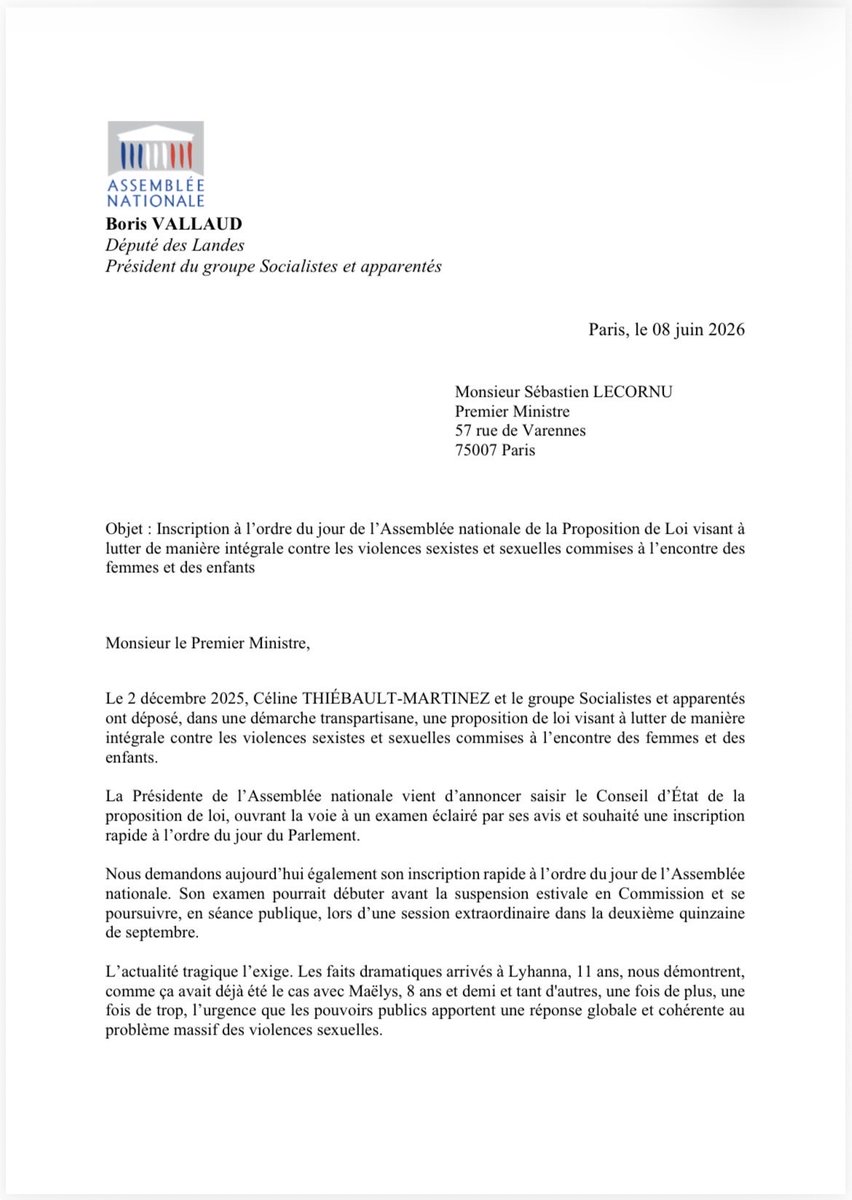 ASSEMBLÉE NATIONALE
Boris VALLAUD
Député des Landes
Président du groupe Socialistes et apparentés

Paris, le 08 juin 2026

Monsieur Sébastien LECORNU
Premier Ministre
57 rue de Varennes
75007 Paris

Objet : Inscription à l'ordre du jour de l'Assemblée nationale de la Proposition de Loi visant à lutter de manière intégrale contre les violences sexistes et sexuelles commises à l'encontre des femmes et des enfants

Monsieur le Premier Ministre,

Le 2 décembre 2025, Céline THIÉBAULT-MARTINEZ et le groupe Socialistes et apparentés ont déposé, dans une démarche transpartisane, une proposition de loi visant à lutter de manière intégrale contre les violences sexistes et sexuelles commises à l'encontre des femmes et des enfants.

La Présidente de l'Assemblée nationale vient d'annoncer saisir le Conseil d'État de la proposition de loi, ouvrant la voie à un examen éclairé par ses avis et souhaité une inscription rapide à l'ordre du jour du Parlement.

Nous demandons aujourd'hui également son inscription rapide à l'ordre du jour de l'Assemblée nationale. Son examen pourrait débuter avant la suspension estivale en Commission et se poursuivre, en séance publique, lors d'une session extraordinaire dans la deuxième quinzaine de septembre.

L'actualité tragique l'exige. Les faits dramatiques arrivés à Lyhanna, 11 ans, nous démontrent, comme ça avait déjà été le cas avec Maëlys, 8 ans et demi et tant d'autres, une fois de plus, une fois de trop, l'urgence que les pouvoirs publics apportent une réponse globale et cohérente au problème massif des violences sexuelles.